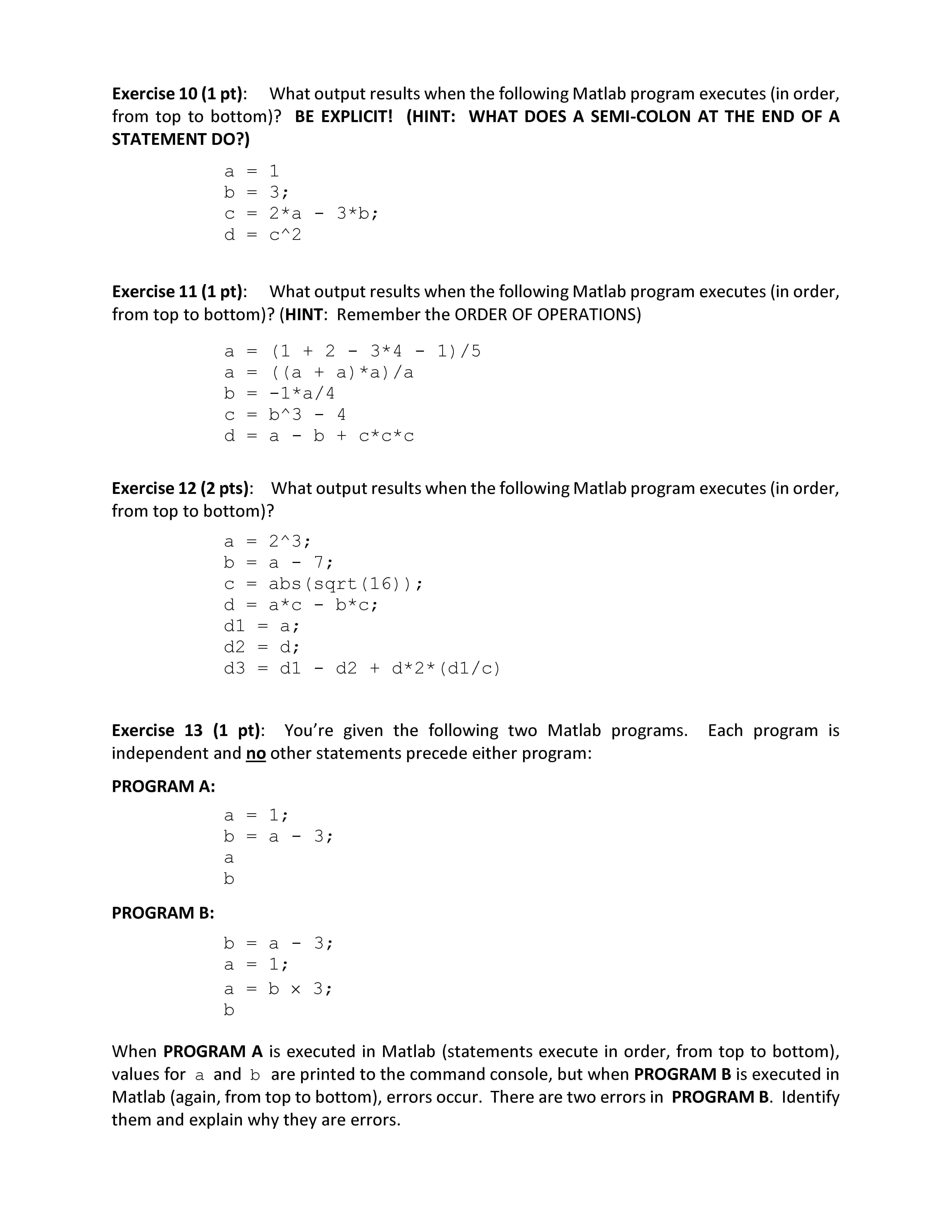 Exercise 10 (1 pt): What output results when the following Matlab program executes (in order, from top to bottom)? BE EXPLICIT! (HINT: WHAT DOES A SEMI-COLON AT THE END OF A STATEMENT DO?)

a = 1
b = 3;
c = 2*a - 3*b;
d = c^2

Exercise 11 (1 pt): What output results when the following Matlab program executes (in order, from top to bottom)? (HINT: Remember the ORDER OF OPERATIONS)

a = (1 + 2 - 3*4 - 1)/5
a = ((a + a)*a)/a
b = -1*a/4
c = b^3 - 4
d = a - b + c*c*c

Exercise 12 (2 pts): What output results when the following Matlab program executes (in order, from top to bottom)?

a = 2^3;
b = a - 7;
c = abs(sqrt(16));
d = a*c - b*c;
d1 = a;
d2 = d;
d3 = d1 - d2 + d*2*(d1/c)

Exercise 13 (1 pt): You're given the following two Matlab programs. Each program is independent and no other statements precede either program:

PROGRAM A:

a = 1;
b = a - 3;
a
b

PROGRAM B:

b = a - 3;
a = 1;
a = b × 3;
b

When PROGRAM A is executed in Matlab (statements execute in order, from top to bottom), values for a and b are printed to the command console, but when PROGRAM B is executed in Matlab (again, from top to bottom), errors occur. There are two errors in PROGRAM B. Identify them and explain why they are errors.